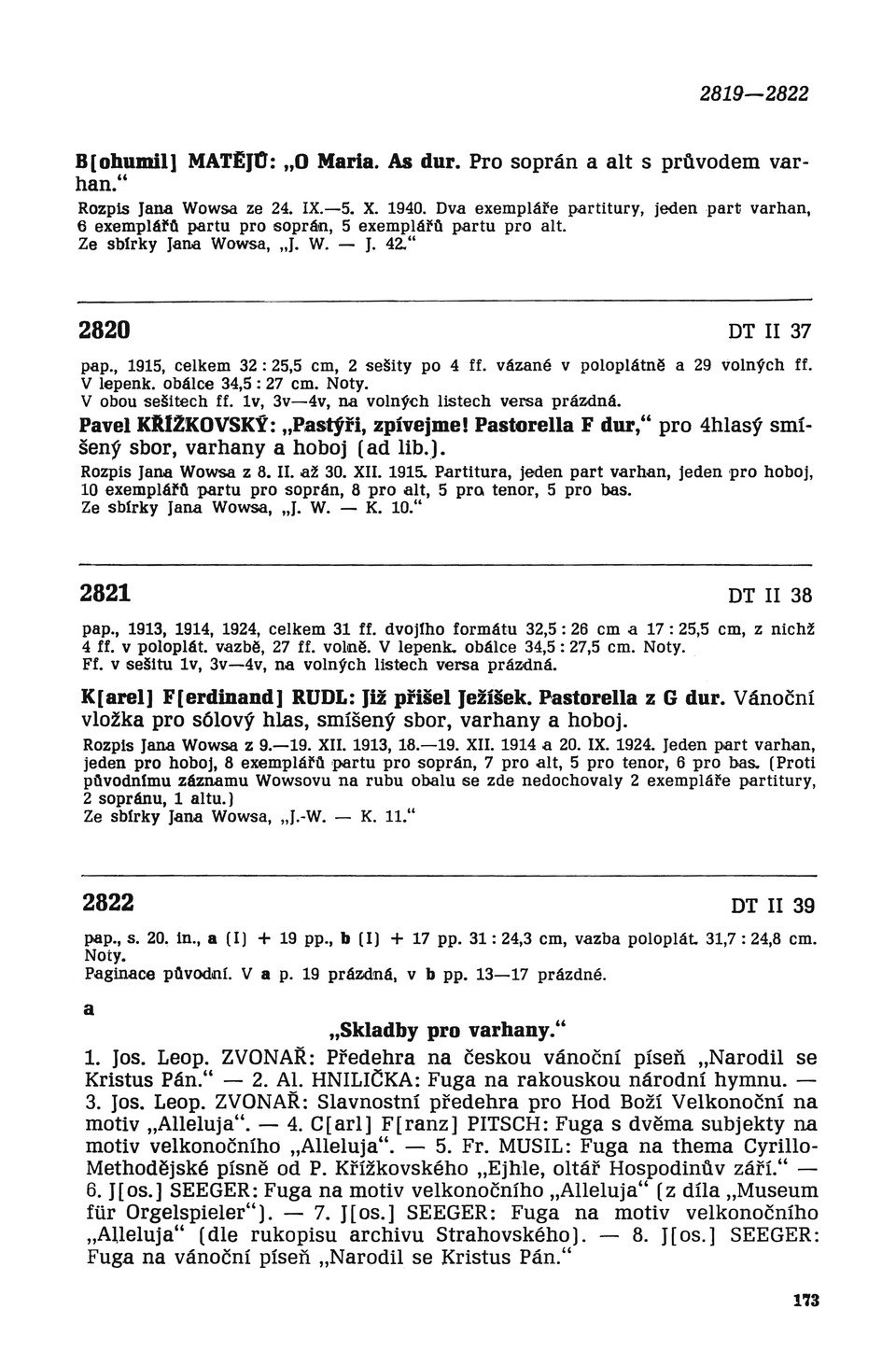 2819—2822

B[ohumil] MATĚJŮ: „O Maria. As dur. Pro soprán a alt s průvodem varhan.“

Rozpis Jana Wowsa ze 24. IX.—5. X. 1940. Dva exempláře partitury, jeden part varhan, 6 exemplářů partu pro soprán, 5 exemplářů partu pro alt.
Ze sbírky Jana Wowsa, „J. W. — J. 42.“

2820 DT II 37

pap., 1915, celkem 32 : 25,5 cm, 2 sešity po 4 ff. vázané v poloplátně a 29 volných ff. V lepenk. obálce 34,5 : 27 cm. Noty.
V obou sešitech ff. 1v, 3v—4v, na volných listech versa prázdná.

Pavel KŘÍŽKOVSKÝ: „Pastýři, zpívejme! Pastorella F dur,“ pro 4hlasý smíšený sbor, varhany a hoboj (ad lib.).

Rozpis Jana Wowsa z 8. II. až 30. XII. 1915. Partitura, jeden part varhan, jeden pro hoboj, 10 exemplářů partu pro soprán, 8 pro alt, 5 pro tenor, 5 pro bas.
Ze sbírky Jana Wowsa, „J. W. — K. 10.“

2821 DT II 38

pap., 1913, 1914, 1924, celkem 31 ff. dvojího formátu 32,5 : 26 cm a 17 : 25,5 cm, z nichž 4 ff. v poloplát. vazbě, 27 ff. volně. V lepenk. obálce 34,5 : 27,5 cm. Noty.
Ff. v sešitu 1v, 3v—4v, na volných listech versa prázdná.

K[arel] F[erdinand] RUDL: Již přišel Ježíšek. Pastorella z G dur. Vánoční vložka pro sólový hlas, smíšený sbor, varhany a hoboj.

Rozpis Jana Wowsa z 9.—19. XII. 1913, 18.—19. XII. 1914 a 20. IX. 1924. Jeden part varhan, jeden pro hoboj, 8 exemplářů partu pro soprán, 7 pro alt, 5 pro tenor, 6 pro bas. (Proti původnímu záznamu Wowsovu na rubu obalu se zde nedochovaly 2 exempláře partitury, 2 sopránu, 1 altu.)
Ze sbírky Jana Wowsa, „J.-W. — K. 11.“

2822 DT II 39

pap., s. 20. in., a (I) + 19 pp., b (I) + 17 pp. 31 : 24,3 cm, vazba poloplát. 31,7 : 24,8 cm. Noty.
Paginace původní. V a p. 19 prázdná, v b pp. 13—17 prázdné.

a

„Skladby pro varhany.“

1. Jos. Leop. ZVONAŘ: Předehra na českou vánoční píseň „Narodil se Kristus Pán.“ — 2. Al. HNILIČKA: Fuga na rakouskou národní hymnu. — 3. Jos. Leop. ZVONAŘ: Slavnostní předehra pro Hod Boží Velkonoční na motiv „Alleluja“. — 4. C[arl] F[ranz] PITSCH: Fuga s dvěma subjekty na motiv velkonočního „Alleluja“. — 5. Fr. MUSIL: Fuga na thema Cyrillo-Methodějské písně od P. Křížkovského „Ejhle, oltář Hospodinův září.“ — 6. J[os.] SEEGER: Fuga na motiv velkonočního „Alleluja“ (z díla „Museum für Orgelspieler“). — 7. J[os.] SEEGER: Fuga na motiv velkonočního „Alleluja“ (dle rukopisu archivu Strahovského). — 8. J[os.] SEEGER: Fuga na vánoční píseň „Narodil se Kristus Pán.“

173